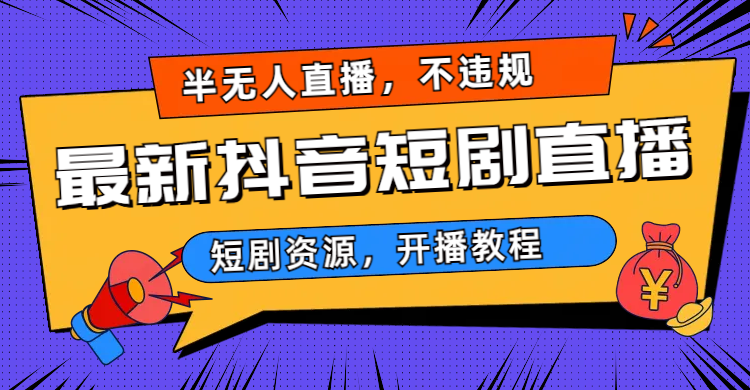 半无人直播，不违规

最新抖音短剧直播

短剧资源，开播教程

¥